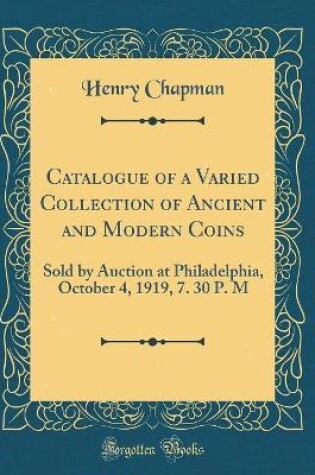 Henry Chapman

Catalogue of a Varied Collection of Ancient and Modern Coins

Sold by Auction at Philadelphia, October 4, 1919, 7. 30 P. M

Forgotten Books